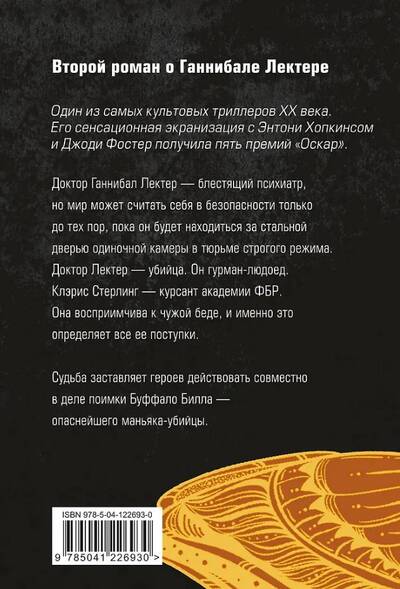 Второй роман о Ганнибале Лектере

Один из самых культовых триллеров XX века. Его сенсационная экранизация с Энтони Хопкинсом и Джоди Фостер получила пять премий «Оскар».

Доктор Ганнибал Лектер — блестящий психиатр, но мир может считать себя в безопасности только до тех пор, пока он будет находиться за стальной дверью одиночной камеры в тюрьме строгого режима. Доктор Лектер — убийца. Он гурман-людоед. Клэрис Стерлинг — курсант академии ФБР. Она восприимчива к чужой беде, и именно это определяет все ее поступки.

Судьба заставляет героев действовать совместно в деле поимки Буффало Билла — опаснейшего маньяка-убийцы.

ISBN 978-5-04-122693-0

9 785041 226930 >